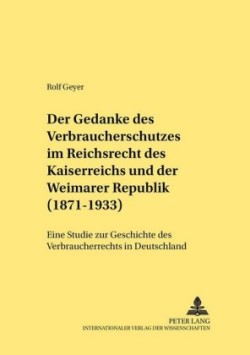 Rolf Geyer

Der Gedanke des Verbraucherschutzes im Reichsrecht des Kaiserreichs und der Weimarer Republik (1871-1933)

Eine Studie zur Geschichte des Verbraucherrechts in Deutschland

PETER LANG
INTERNATIONALER VERLAG DER WISSENSCHAFTEN